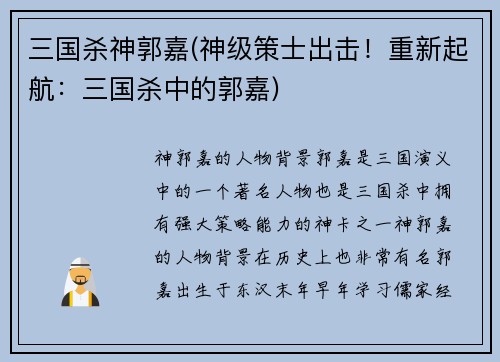 三国杀神郭嘉(神级策士出击！重新起航：三国杀中的郭嘉)

神郭嘉的人物背景郭嘉是三国演义中的一个著名人物也是三国杀中拥有强大策略能力的神卡之一神郭嘉的人物背景在历史上也非常有名郭嘉出生于东汉末年早年学习儒家经